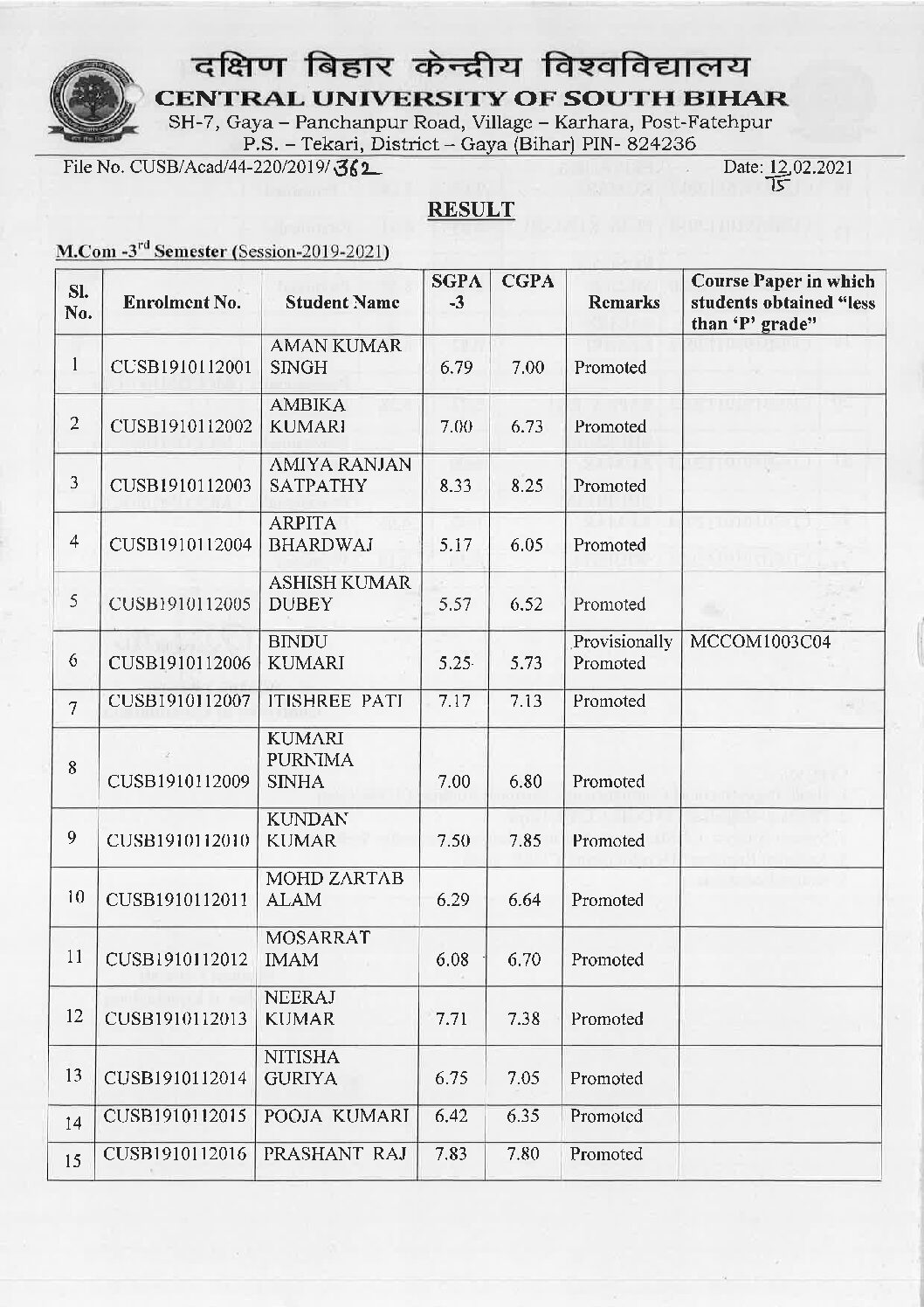 दक्षिण बिहार केन्द्रीय विश्वविद्यालय
CENTRAL UNIVERSITY OF SOUTH BIHAR
SH-7, Gaya – Panchanpur Road, Village – Karhara, Post-Fatehpur
P.S. – Tekari, District – Gaya (Bihar) PIN- 824236

File No. CUSB/Acad/44-220/2019/ 362

Date: 12.02.2021
15

RESULT

M.Com -3$^{rd}$ Semester (Session-2019-2021)

| Sl. No. | Enrolment No. | Student Name | SGPA -3 | CGPA | Remarks | Course Paper in which students obtained "less than 'P' grade" |
|---|---|---|---|---|---|---|
| 1 | CUSB1910112001 | AMAN KUMAR SINGH | 6.79 | 7.00 | Promoted | |
| 2 | CUSB1910112002 | AMBIKA KUMARI | 7.00 | 6.73 | Promoted | |
| 3 | CUSB1910112003 | AMIYA RANJAN SATPATHY | 8.33 | 8.25 | Promoted | |
| 4 | CUSB1910112004 | ARPITA BHARDWAJ | 5.17 | 6.05 | Promoted | |
| 5 | CUSB1910112005 | ASHISH KUMAR DUBEY | 5.57 | 6.52 | Promoted | |
| 6 | CUSB1910112006 | BINDU KUMARI | 5.25 | 5.73 | Provisionally Promoted | MCCOM1003C04 |
| 7 | CUSB1910112007 | ITISHREE PATI | 7.17 | 7.13 | Promoted | |
| 8 | CUSB1910112009 | KUMARI PURNIMA SINHA | 7.00 | 6.80 | Promoted | |
| 9 | CUSB1910112010 | KUNDAN KUMAR | 7.50 | 7.85 | Promoted | |
| 10 | CUSB1910112011 | MOHD ZARTAB ALAM | 6.29 | 6.64 | Promoted | |
| 11 | CUSB1910112012 | MOSARRAT IMAM | 6.08 | 6.70 | Promoted | |
| 12 | CUSB1910112013 | NEERAJ KUMAR | 7.71 | 7.38 | Promoted | |
| 13 | CUSB1910112014 | NITISHA GURIYA | 6.75 | 7.05 | Promoted | |
| 14 | CUSB1910112015 | POOJA KUMARI | 6.42 | 6.35 | Promoted | |
| 15 | CUSB1910112016 | PRASHANT RAJ | 7.83 | 7.80 | Promoted | |